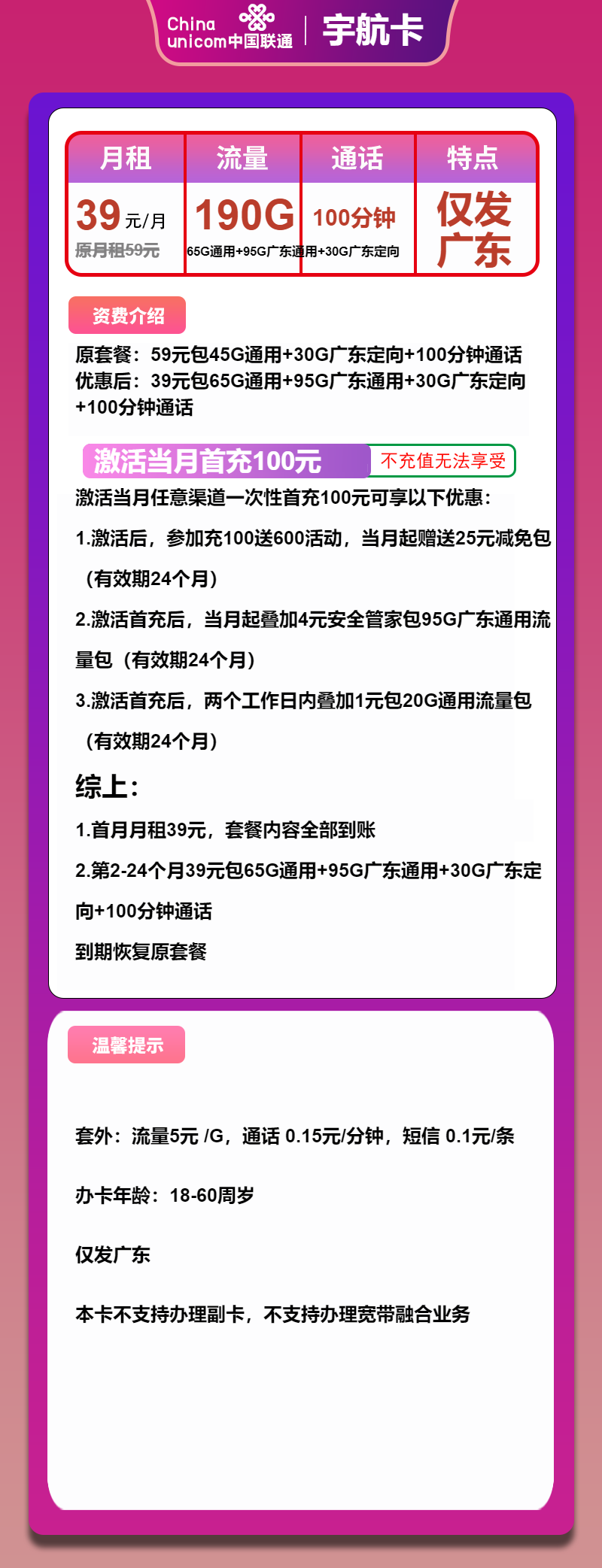 China unicom中国联通 | 宇航卡

| 月租 | 流量 | 通话 | 特点 |
|---|---|---|---|
| 39元/月 原月租59元 | 190G 65G通用+95G广东通用+30G广东定向 | 100分钟 | 仅发广东 |

资费介绍

原套餐：59元包45G通用+30G广东定向+100分钟通话
优惠后：39元包65G通用+95G广东通用+30G广东定向+100分钟通话

激活当月首充100元 不充值无法享受

激活当月任意渠道一次性首充100元可享以下优惠：

1.激活后，参加充100送600活动，当月起赠送25元减免包（有效期24个月）

2.激活首充后，当月起叠加4元安全管家包95G广东通用流量包（有效期24个月）

3.激活首充后，两个工作日内叠加1元包20G通用流量包（有效期24个月）

综上：

1.首月月租39元，套餐内容全部到账

2.第2-24个月39元包65G通用+95G广东通用+30G广东定向+100分钟通话

到期恢复原套餐

温馨提示

套外：流量5元 /G，通话 0.15元/分钟，短信 0.1元/条

办卡年龄：18-60周岁

仅发广东

本卡不支持办理副卡，不支持办理宽带融合业务